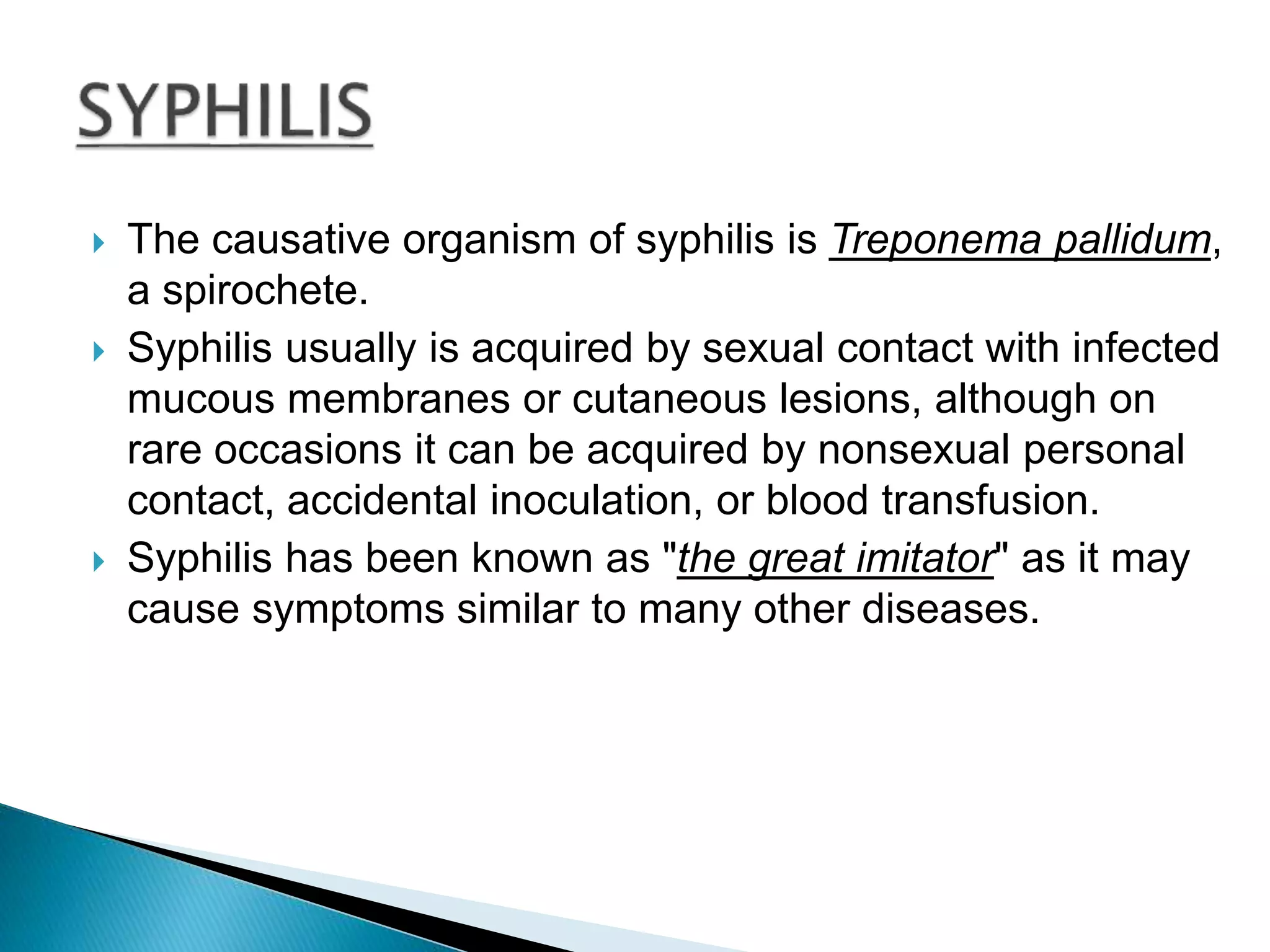 SYPHILIS

The causative organism of syphilis is Treponema pallidum, a spirochete.

Syphilis usually is acquired by sexual contact with infected mucous membranes or cutaneous lesions, although on rare occasions it can be acquired by nonsexual personal contact, accidental inoculation, or blood transfusion.

Syphilis has been known as "the great imitator" as it may cause symptoms similar to many other diseases.